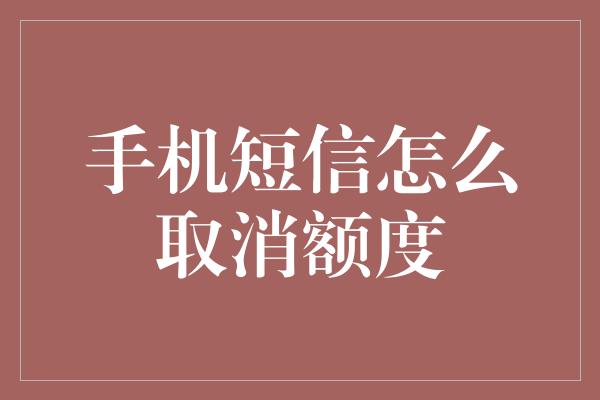 手机短信怎么取消额度